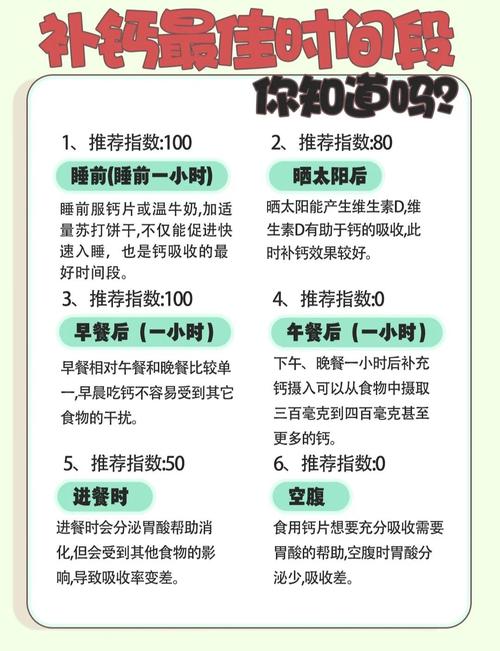 补钙最佳时间段

你知道吗?

1、推荐指数:100

睡前(睡前一小时)

睡前服钙片或温牛奶,加适量苏打饼干,不仅能促进快速入睡，也是钙吸收的最好时间段。

2、推荐指数:80

晒太阳后

晒太阳能产生维生素D,维生素D有助于钙的吸收,此时补钙效果较好。

3、推荐指数:100

早餐后（一小时）

早餐相对午餐和晚餐比较单一,早晨吃钙不容易受到其它食物的干扰。

4、推荐指数:0

午餐后（一小时）

下午、晚餐一小时后补充钙摄入可以从食物中摄取三百毫克到四百毫克甚至更多的钙。

5、推荐指数:50

进餐时

进餐时会分泌胃酸帮助消化,但会受到其他食物的影响,导致吸收率变差。

6、推荐指数:0

空腹

食用钙片想要充分吸收需要胃酸的帮助,空腹时胃酸分泌少,吸收差。